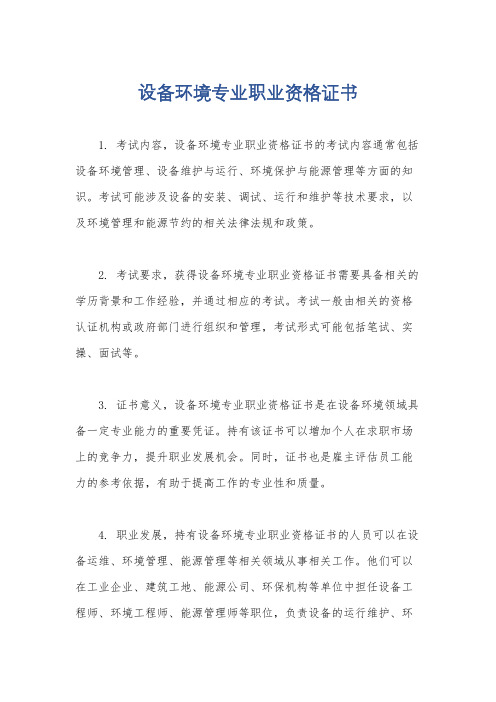 设备环境专业职业资格证书

1. 考试内容，设备环境专业职业资格证书的考试内容通常包括设备环境管理、设备维护与运行、环境保护与能源管理等方面的知识。考试可能涉及设备的安装、调试、运行和维护等技术要求，以及环境管理和能源节约的相关法律法规和政策。

2. 考试要求，获得设备环境专业职业资格证书需要具备相关的学历背景和工作经验，并通过相应的考试。考试一般由相关的资格认证机构或政府部门进行组织和管理，考试形式可能包括笔试、实操、面试等。

3. 证书意义，设备环境专业职业资格证书是在设备环境领域具备一定专业能力的重要凭证。持有该证书可以增加个人在求职市场上的竞争力，提升职业发展机会。同时，证书也是雇主评估员工能力的参考依据，有助于提高工作的专业性和质量。

4. 职业发展，持有设备环境专业职业资格证书的人员可以在设备运维、环境管理、能源管理等相关领域从事相关工作。他们可以在工业企业、建筑工地、能源公司、环保机构等单位中担任设备工程师、环境工程师、能源管理师等职位，负责设备的运行维护、环